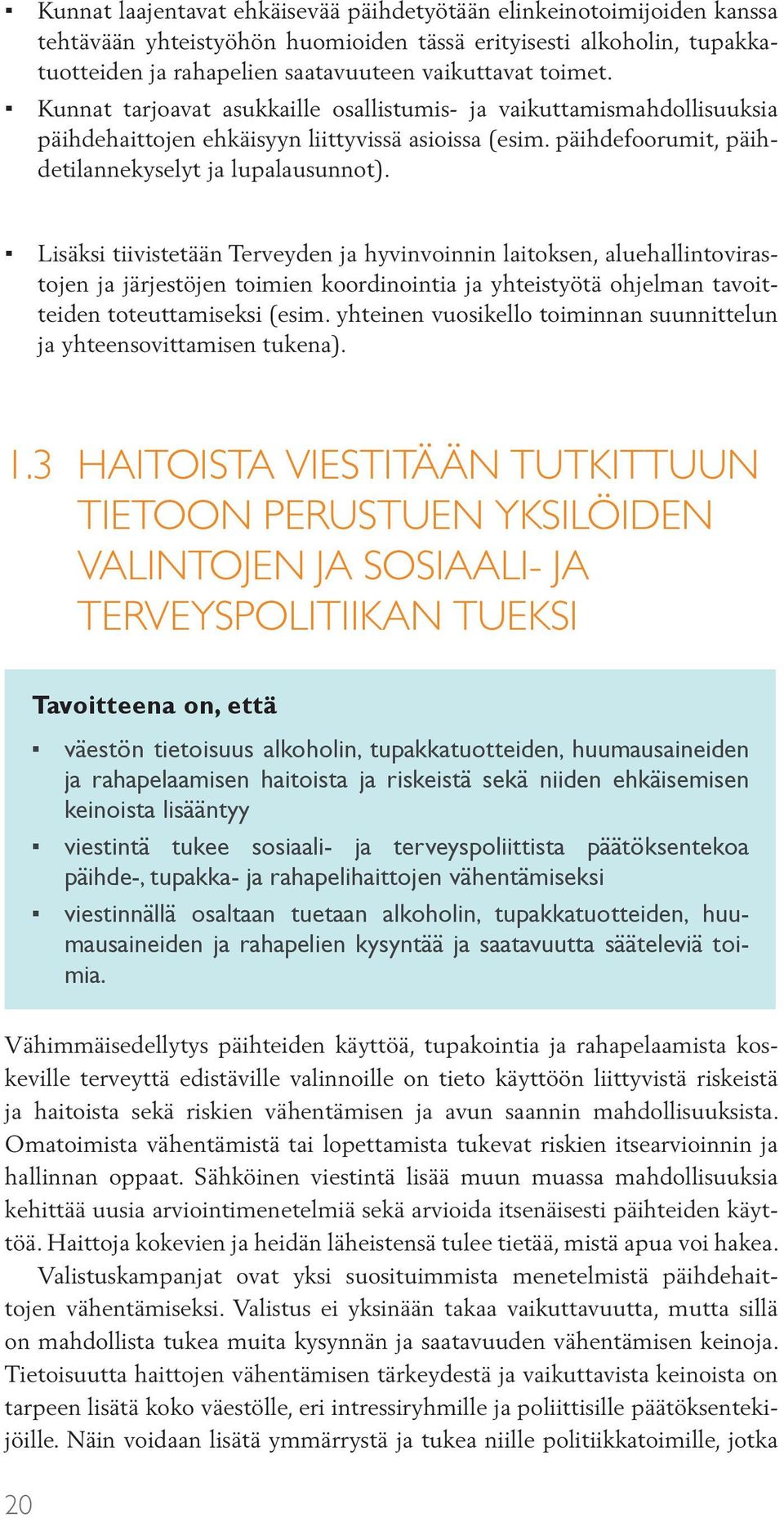 ▪ Kunnat laajentavat ehkäisevää päihdetyötään elinkeinotoimijoiden kanssa tehtävään yhteistyöhön huomioiden tässä erityisesti alkoholin, tupakkatuotteiden ja rahapelien saatavuuteen vaikuttavat toimet.
▪ Kunnat tarjoavat asukkaille osallistumis- ja vaikuttamismahdollisuuksia päihdehaittojen ehkäisyyn liittyvissä asioissa (esim. päihdefoorumit, päihdetilannekyselyt ja lupalausunnot).

▪ Lisäksi tiivistetään Terveyden ja hyvinvoinnin laitoksen, aluehallintovirastojen ja järjestöjen toimien koordinointia ja yhteistyötä ohjelman tavoitteiden toteuttamiseksi (esim. yhteinen vuosikello toiminnan suunnittelun ja yhteensovittamisen tukena).

1.3 HAITOISTA VIESTITÄÄN TUTKITTUUN TIETOON PERUSTUEN YKSILÖIDEN VALINTOJEN JA SOSIAALI- JA TERVEYSPOLITIIKAN TUEKSI

Tavoitteena on, että

▪ väestön tietoisuus alkoholin, tupakkatuotteiden, huumausaineiden ja rahapelaamisen haitoista ja riskeistä sekä niiden ehkäisemisen keinoista lisääntyy
▪ viestintä tukee sosiaali- ja terveyspoliittista päätöksentekoa päihde-, tupakka- ja rahapelihaittojen vähentämiseksi
▪ viestinnällä osaltaan tuetaan alkoholin, tupakkatuotteiden, huumausaineiden ja rahapelien kysyntää ja saatavuutta sääteleviä toimia.

Vähimmäisedellytys päihteiden käyttöä, tupakointia ja rahapelaamista koskeville terveyttä edistäville valinnoille on tieto käyttöön liittyvistä riskeistä ja haitoista sekä riskien vähentämisen ja avun saannin mahdollisuuksista. Omatoimista vähentämistä tai lopettamista tukevat riskien itsearvioinnin ja hallinnan oppaat. Sähköinen viestintä lisää muun muassa mahdollisuuksia kehittää uusia arviointimenetelmiä sekä arvioida itsenäisesti päihteiden käyttöä. Haittoja kokevien ja heidän läheistensä tulee tietää, mistä apua voi hakea.
Valistuskampanjat ovat yksi suosituimmista menetelmistä päihdehaittojen vähentämiseksi. Valistus ei yksinään takaa vaikuttavuutta, mutta sillä on mahdollista tukea muita kysynnän ja saatavuuden vähentämisen keinoja. Tietoisuutta haittojen vähentämisen tärkeydestä ja vaikuttavista keinoista on tarpeen lisätä koko väestölle, eri intressiryhmille ja poliittisille päätöksentekijöille. Näin voidaan lisätä ymmärrystä ja tukea niille politiikkatoimille, jotka

20